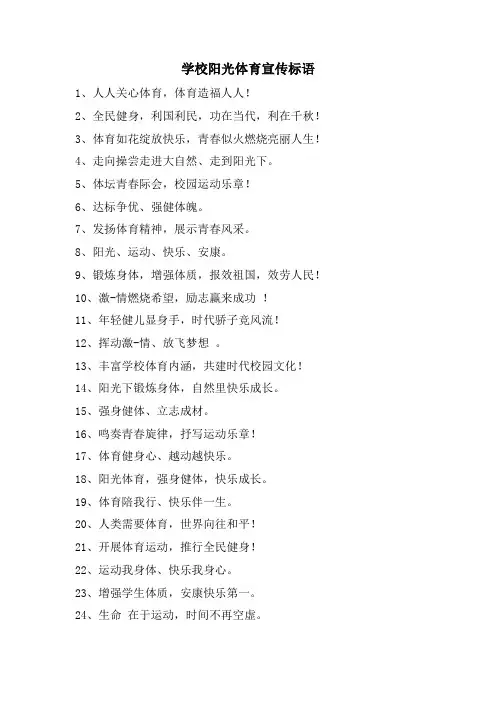 学校阳光体育宣传标语

1、人人关心体育，体育造福人人！

2、全民健身，利国利民，功在当代，利在千秋！

3、体育如花绽放快乐，青春似火燃烧亮丽人生！

4、走向操尝走进大自然、走到阳光下。

5、体坛青春际会，校园运动乐章！

6、达标争优、强健体魄。

7、发扬体育精神，展示青春风采。

8、阳光、运动、快乐、安康。

9、锻炼身体，增强体质，报效祖国，效劳人民！

10、激-情燃烧希望，励志赢来成功 ！

11、年轻健儿显身手，时代骄子竞风流！

12、挥动激-情、放飞梦想 。

13、丰富学校体育内涵，共建时代校园文化！

14、阳光下锻炼身体，自然里快乐成长。

15、强身健体、立志成材。

16、鸣奏青春旋律，抒写运动乐章！

17、体育健身心、越动越快乐。

18、阳光体育，强身健体，快乐成长。

19、体育陪我行、快乐伴一生。

20、人类需要体育，世界向往和平！

21、开展体育运动，推行全民健身！

22、运动我身体、快乐我身心。

23、增强学生体质，安康快乐第一。

24、生命 在于运动，时间不再空虚。